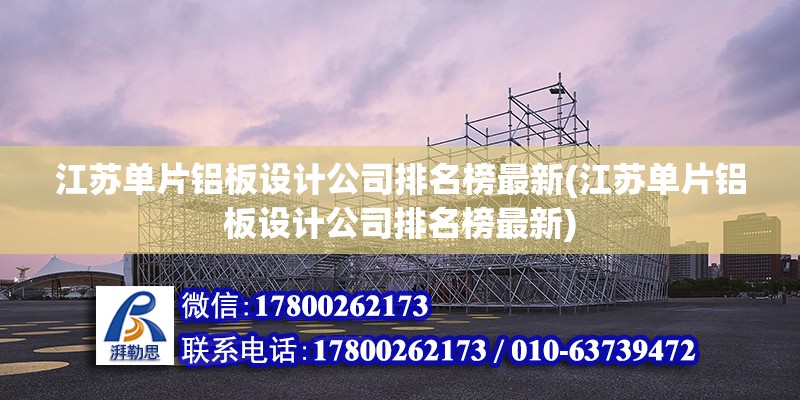 江苏单片铝板设计公司排名榜最新(江苏单片铝板设计公司排名榜最新)

湃勒思

微信:17800262173

联系电话:17800262173 / 010-63739472